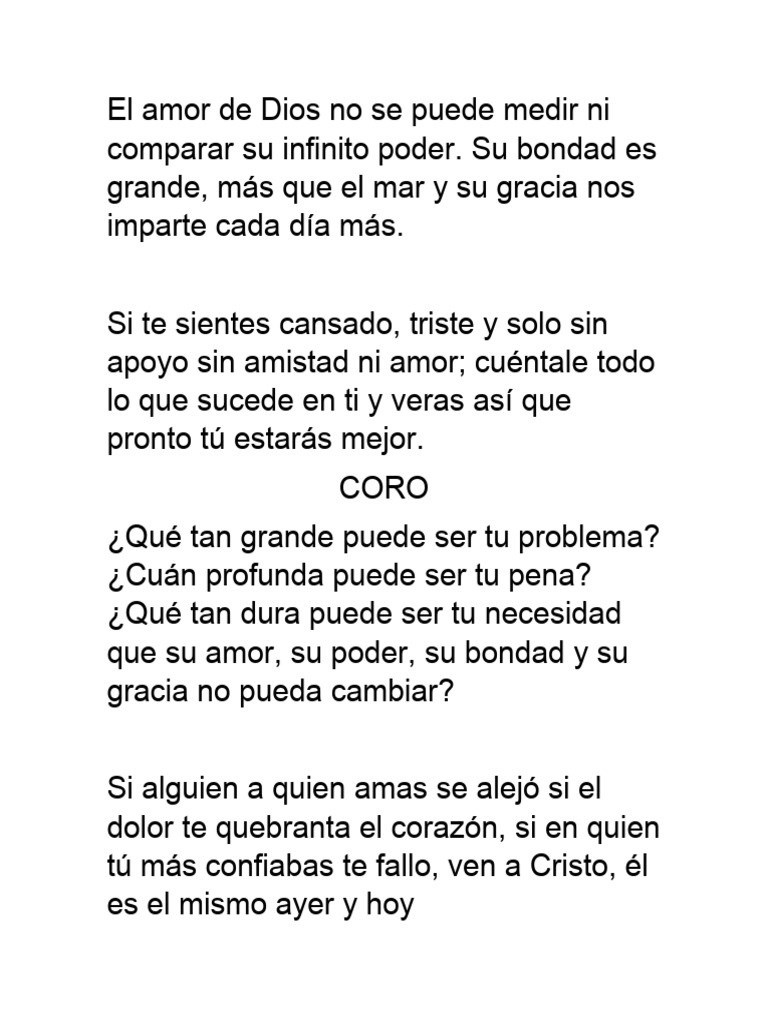 El amor de Dios no se puede medir ni comparar su infinito poder. Su bondad es grande, más que el mar y su gracia nos imparte cada día más.

Si te sientes cansado, triste y solo sin apoyo sin amistad ni amor; cuéntale todo lo que sucede en ti y veras así que pronto tú estarás mejor.

CORO

¿Qué tan grande puede ser tu problema? ¿Cuán profunda puede ser tu pena? ¿Qué tan dura puede ser tu necesidad que su amor, su poder, su bondad y su gracia no pueda cambiar?

Si alguien a quien amas se alejó si el dolor te quebranta el corazón, si en quien tú más confiabas te fallo, ven a Cristo, él es el mismo ayer y hoy